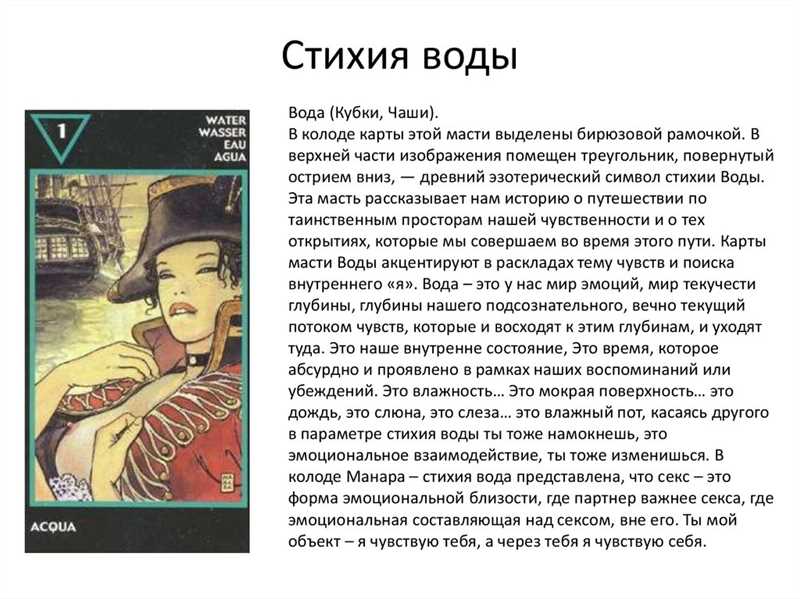 Стихия воды

1

WATER
WASSER
EAU
AGUA

ACQUA

Вода (Кубки, Чаши).
В колоде карты этой масти выделены бирюзовой рамочкой. В верхней части изображения помещен треугольник, повернутый острием вниз, — древний эзотерический символ стихии Воды. Эта масть рассказывает нам историю о путешествии по таинственным просторам нашей чувственности и о тех открытиях, которые мы совершаем во время этого пути. Карты масти Воды акцентируют в раскладах тему чувств и поиска внутреннего «я». Вода – это у нас мир эмоций, мир текучести глубины, глубины нашего подсознательного, вечно текущий потоком чувств, которые и восходят к этим глубинам, и уходят туда. Это наше внутренне состояние, Это время, которое абсурдно и проявлено в рамках наших воспоминаний или убеждений. Это влажность… Это мокрая поверхность… это дождь, это слюна, это слеза… это влажный пот, касаясь другого в параметре стихия воды ты тоже намокнешь, это эмоциональное взаимодействие, ты тоже изменишься. В колоде Манара – стихия вода представлена, что секс – это форма эмоциональной близости, где партнер важнее секса, где эмоциональная составляющая над сексом, вне его. Ты мой объект – я чувствую тебя, а через тебя я чувствую себя.